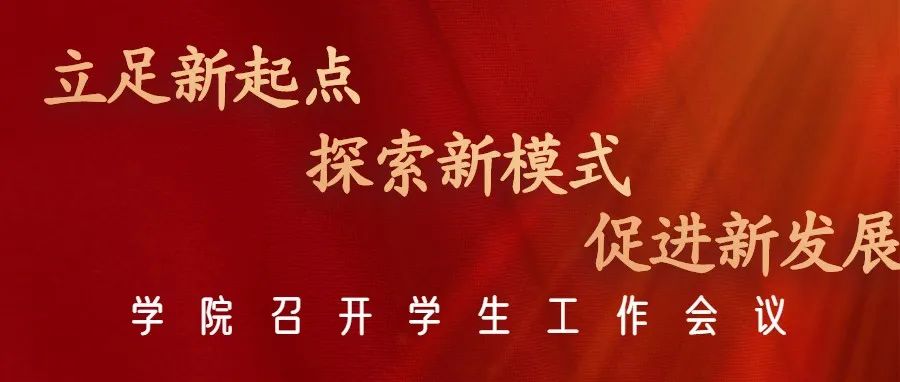 立足新起点
探索新模式
促进新发展
学院召开学生工作会议